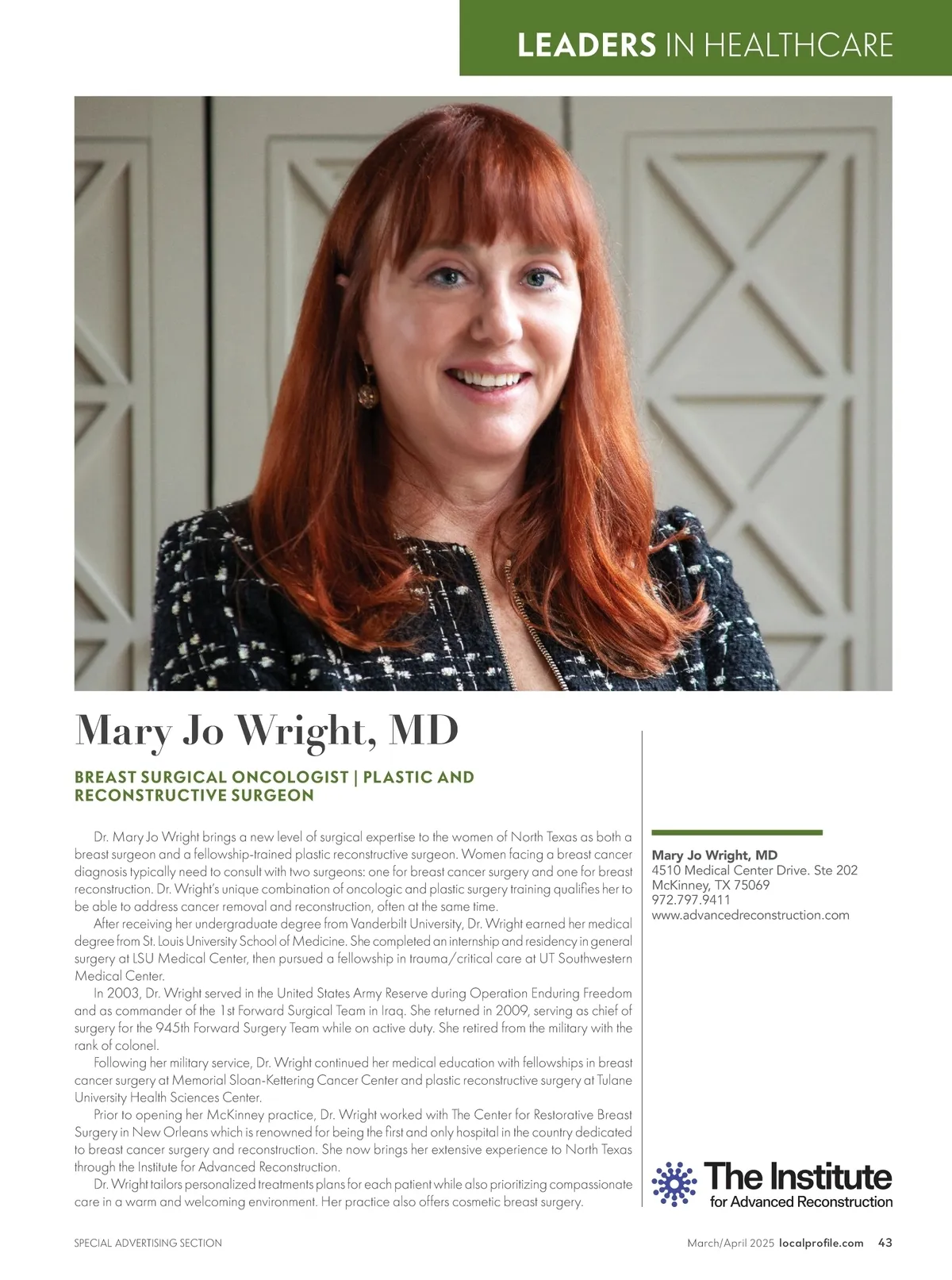 LEADERS IN HEALTHCARE

Mary Jo Wright, MD

BREAST SURGICAL ONCOLOGIST | PLASTIC AND RECONSTRUCTIVE SURGEON

Dr. Mary Jo Wright brings a new level of surgical expertise to the women of North Texas as both a breast surgeon and a fellowship-trained plastic reconstructive surgeon. Women facing a breast cancer diagnosis typically need to consult with two surgeons: one for breast cancer surgery and one for breast reconstruction. Dr. Wright's unique combination of oncologic and plastic surgery training qualifies her to be able to address cancer removal and reconstruction, often at the same time.

After receiving her undergraduate degree from Vanderbilt University, Dr. Wright earned her medical degree from St. Louis University School of Medicine. She completed an internship and residency in general surgery at LSU Medical Center, then pursued a fellowship in trauma/critical care at UT Southwestern Medical Center.

In 2003, Dr. Wright served in the United States Army Reserve during Operation Enduring Freedom and as commander of the 1st Forward Surgical Team in Iraq. She returned in 2009, serving as chief of surgery for the 945th Forward Surgery Team while on active duty. She retired from the military with the rank of colonel.

Following her military service, Dr. Wright continued her medical education with fellowships in breast cancer surgery at Memorial Sloan-Kettering Cancer Center and plastic reconstructive surgery at Tulane University Health Sciences Center.

Prior to opening her McKinney practice, Dr. Wright worked with The Center for Restorative Breast Surgery in New Orleans which is renowned for being the first and only hospital in the country dedicated to breast cancer surgery and reconstruction. She now brings her extensive experience to North Texas through the Institute for Advanced Reconstruction.

Dr. Wright tailors personalized treatments plans for each patient while also prioritizing compassionate care in a warm and welcoming environment. Her practice also offers cosmetic breast surgery.

Mary Jo Wright, MD
4510 Medical Center Drive. Ste 202
McKinney, TX 75069
972.797.9411
www.advancedreconstruction.com

The Institute
for Advanced Reconstruction

SPECIAL ADVERTISING SECTION

March/April 2025 localprofile.com 43